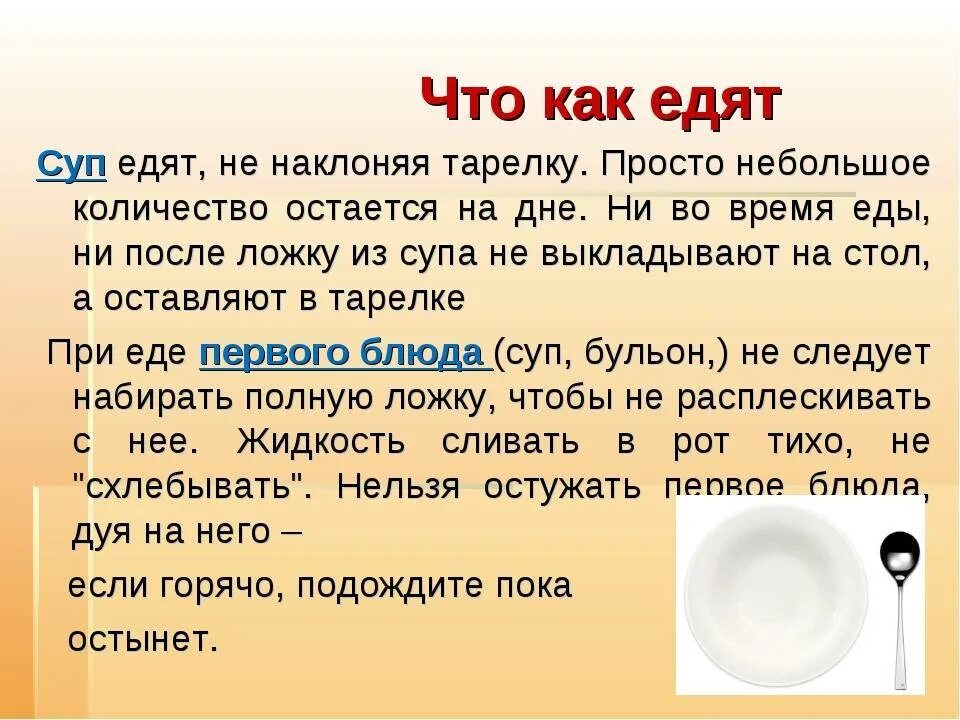 Что как едят

Суп едят, не наклоняя тарелку. Просто небольшое количество остается на дне. Ни во время еды, ни после ложку из супа не выкладывают на стол, а оставляют в тарелке

При еде первого блюда (суп, бульон,) не следует набирать полную ложку, чтобы не расплескивать с нее. Жидкость сливать в рот тихо, не "схлебывать". Нельзя остужать первое блюда, дуя на него –

если горячо, подождите пока

остынет.